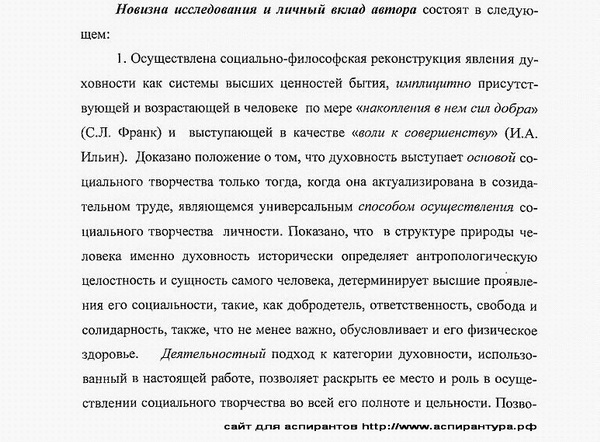 Новизна исследования и личный вклад автора состоят в следующем:

1. Осуществлена социально-философская реконструкция явления духовности как системы высших ценностей бытия, имплицитно присутствующей и возрастающей в человеке по мере «накопления в нем сил добра» (С.Л. Франк) и выступающей в качестве «воли к совершенству» (И.А. Ильин). Доказано положение о том, что духовность выступает основой социального творчества только тогда, когда она актуализирована в созидательном труде, являющемся универсальным способом осуществления социального творчества личности. Показано, что в структуре природы человека именно духовность исторически определяет антропологическую целостность и сущность самого человека, детерминирует высшие проявления его социальности, такие, как добродетель, ответственность, свобода и солидарность, также, что не менее важно, обусловливает и его физическое здоровье. Деятельностный подход к категории духовности, использованный в настоящей работе, позволяет раскрыть ее место и роль в осуществлении социального творчества во всей его полноте и цельности. Позво-

сайт для аспирантов http://www.аспирантура.рф